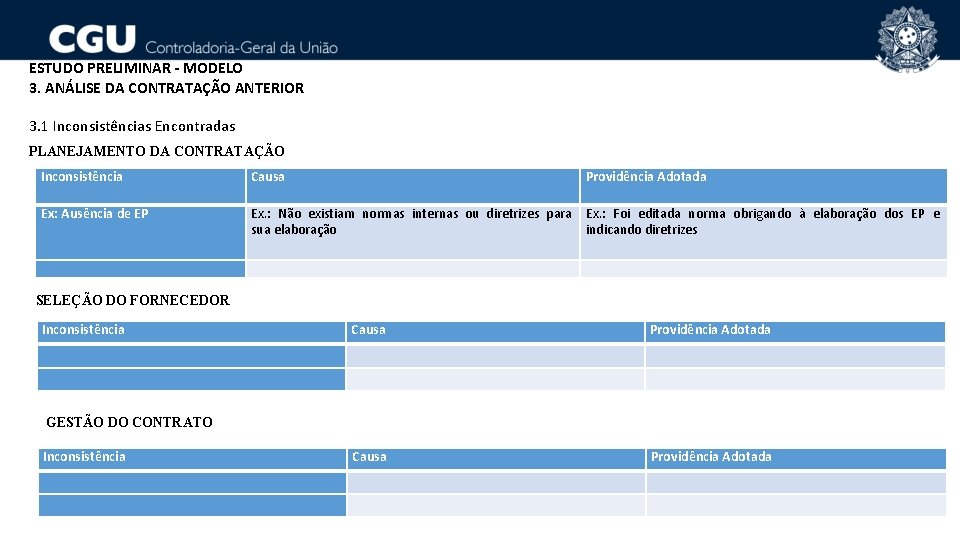 CGU Controladoria-Geral da União

ESTUDO PRELIMINAR - MODELO
3. ANÁLISE DA CONTRATAÇÃO ANTERIOR

3.1 Inconsistências Encontradas

PLANEJAMENTO DA CONTRATAÇÃO

| Inconsistência | Causa | Providência Adotada |
|---|---|---|
| Ex: Ausência de EP | Ex.: Não existiam normas internas ou diretrizes para sua elaboração | Ex.: Foi editada norma obrigando à elaboração dos EP e indicando diretrizes |
| | | |

SELEÇÃO DO FORNECEDOR

| Inconsistência | Causa | Providência Adotada |
|---|---|---|
| | | |
| | | |

GESTÃO DO CONTRATO

| Inconsistência | Causa | Providência Adotada |
|---|---|---|
| | | |
| | | |